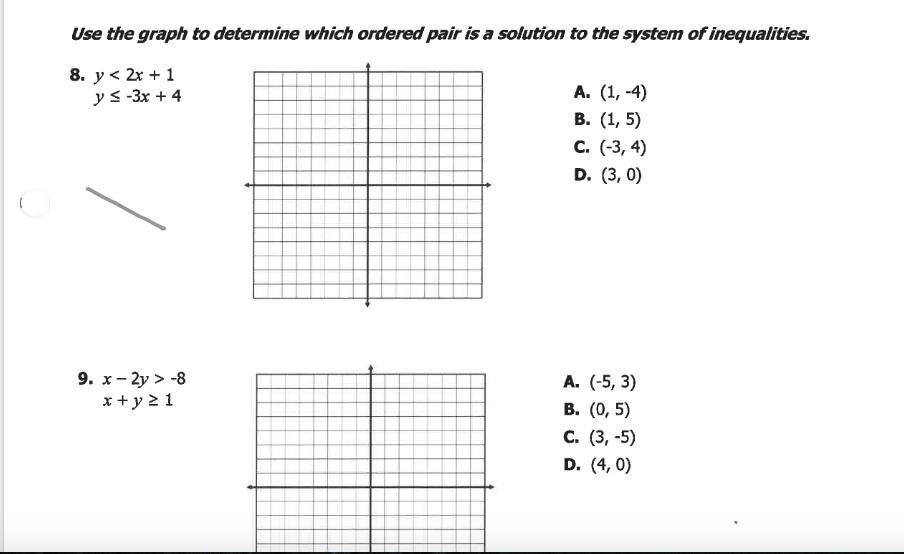 Use the graph to determine which ordered pair is a solution to the system of inequalities.

8. $y < 2x + 1$
$y \leq -3x + 4$

A. (1, -4)
B. (1, 5)
C. (-3, 4)
D. (3, 0)

9. $x - 2y > -8$
$x + y \geq 1$

A. (-5, 3)
B. (0, 5)
C. (3, -5)
D. (4, 0)